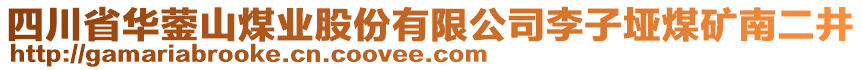 四川省华蓥山煤业股份有限公司李子垭煤矿南二井
http://gamariabrooke.cn.coovee.com